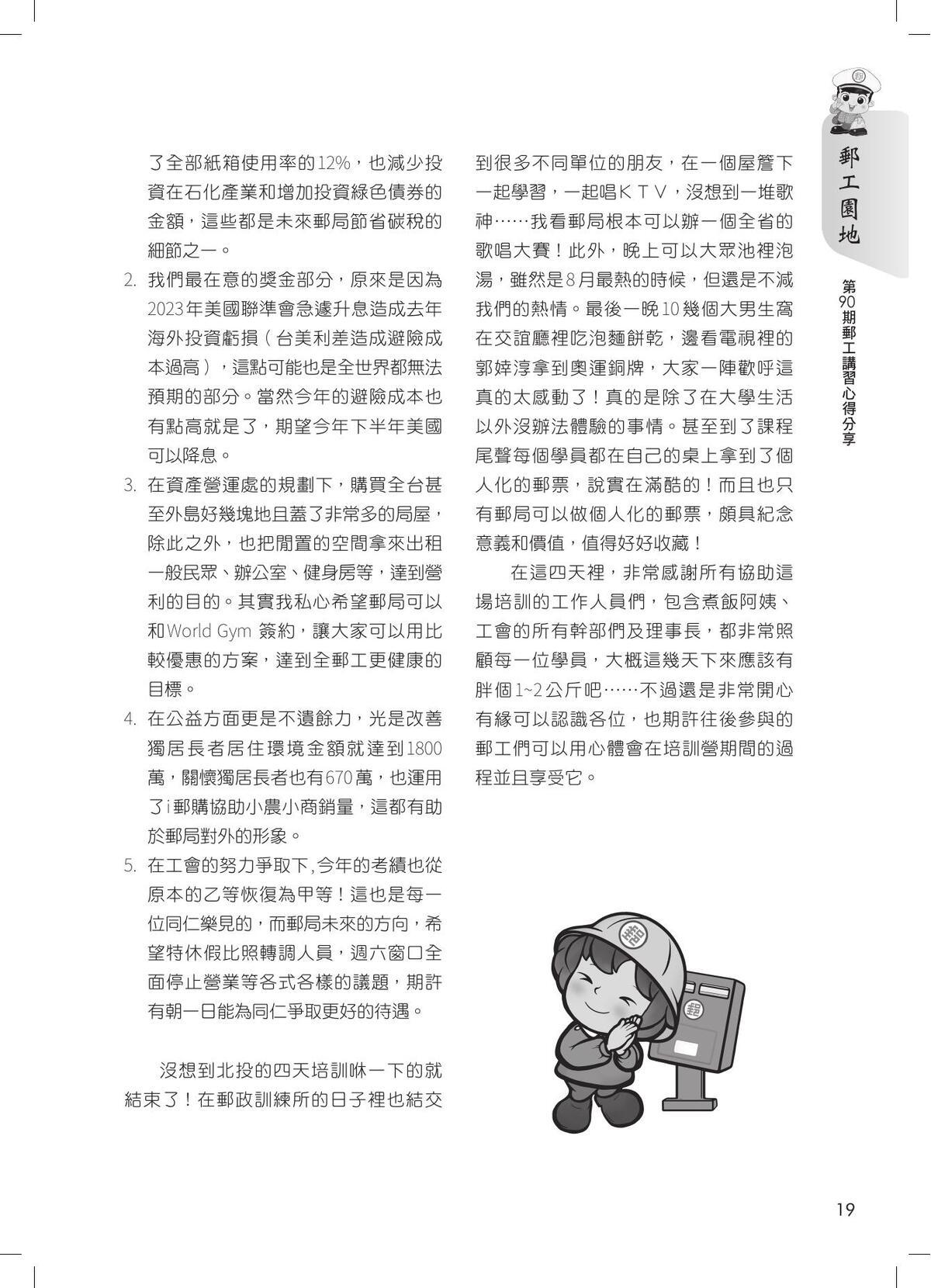 了全部紙箱使用率的12%，也減少投資在石化產業和增加投資綠色債券的金額，這些都是未來郵局節省碳稅的細節之一。

2. 我們最在意的獎金部分，原來是因為2023年美國聯準會急遽升息造成去年海外投資虧損（台美利差造成避險成本過高），這點可能也是全世界都無法預期的部分。當然今年的避險成本也有點高就是了，期望今年下半年美國可以降息。

3. 在資產營運處的規劃下，購買全台甚至外島好幾塊地且蓋了非常多的局屋，除此之外，也把閒置的空間拿來出租一般民眾、辦公室、健身房等，達到營利的目的。其實我私心希望郵局可以和World Gym 簽約，讓大家可以用比較優惠的方案，達到全郵工更健康的目標。

4. 在公益方面更是不遺餘力，光是改善獨居長者居住環境金額就達到1800萬，關懷獨居長者也有670萬，也運用了i郵購協助小農小商銷量，這都有助於郵局對外的形象。

5. 在工會的努力爭取下,今年的考績也從原本的乙等恢復為甲等！這也是每一位同仁樂見的，而郵局未來的方向，希望特休假比照轉調人員，週六窗口全面停止營業等各式各樣的議題，期許有朝一日能為同仁爭取更好的待遇。

沒想到北投的四天培訓咻一下的就結束了！在郵政訓練所的日子裡也結交到很多不同單位的朋友，在一個屋簷下一起學習，一起唱KTV，沒想到一堆歌神……我看郵局根本可以辦一個全省的歌唱大賽！此外，晚上可以大眾池裡泡湯，雖然是8月最熱的時候，但還是不減我們的熱情。最後一晚10幾個大男生窩在交誼廳裡吃泡麵餅乾，邊看電視裡的郭婞淳拿到奧運銅牌，大家一陣歡呼這真的太感動了！真的是除了在大學生活以外沒辦法體驗的事情。甚至到了課程尾聲每個學員都在自己的桌上拿到了個人化的郵票，說實在滿酷的！而且也只有郵局可以做個人化的郵票，頗具紀念意義和價值，值得好好收藏！

在這四天裡，非常感謝所有協助這場培訓的工作人員們，包含煮飯阿姨、工會的所有幹部們及理事長，都非常照顧每一位學員，大概這幾天下來應該有胖個1~2公斤吧……不過還是非常開心有緣可以認識各位，也期許往後參與的郵工們可以用心體會在培訓營期間的過程並且享受它。

郵工園地
第90期郵工講習心得分享

19